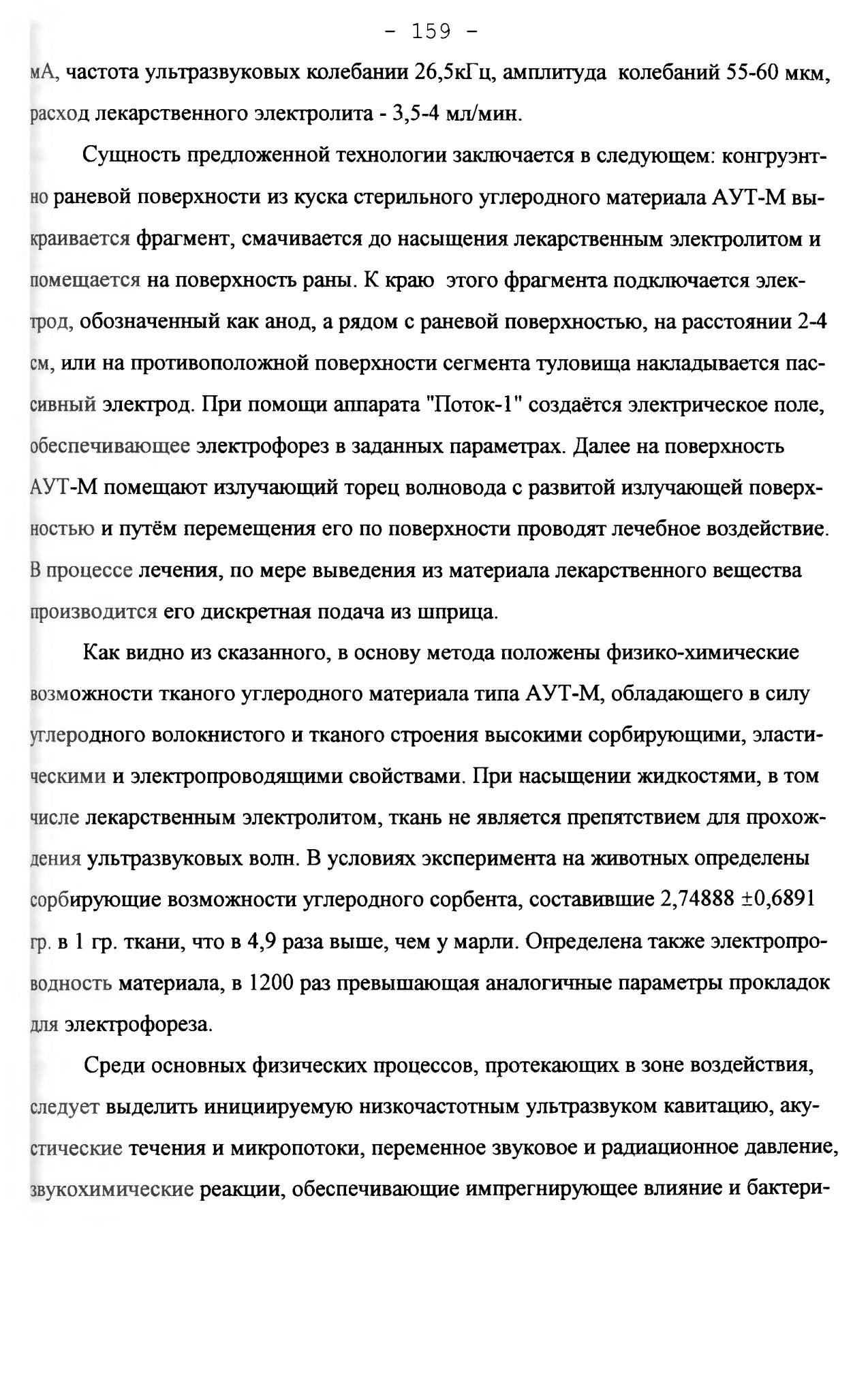 - 159 -

мА, частота ультразвуковых колебании 26,5кГц, амплитуда колебаний 55-60 мкм, расход лекарственного электролита - 3,5-4 мл/мин.

Сущность предложенной технологии заключается в следующем: конгруэнтно раневой поверхности из куска стерильного углеродного материала АУТ-М выкраивается фрагмент, смачивается до насыщения лекарственным электролитом и помещается на поверхность раны. К краю этого фрагмента подключается электрод, обозначенный как анод, а рядом с раневой поверхностью, на расстоянии 2-4 см, или на противоположной поверхности сегмента туловища накладывается пассивный электрод. При помощи аппарата "Поток-1" создаётся электрическое поле, обеспечивающее электрофорез в заданных параметрах. Далее на поверхность АУТ-М помещают излучающий торец волновода с развитой излучающей поверхностью и путём перемещения его по поверхности проводят лечебное воздействие. В процессе лечения, по мере выведения из материала лекарственного вещества производится его дискретная подача из шприца.

Как видно из сказанного, в основу метода положены физико-химические возможности тканого углеродного материала типа АУТ-М, обладающего в силу углеродного волокнистого и тканого строения высокими сорбирующими, эластическими и электропроводящими свойствами. При насыщении жидкостями, в том числе лекарственным электролитом, ткань не является препятствием для прохождения ультразвуковых волн. В условиях эксперимента на животных определены сорбирующие возможности углеродного сорбента, составившие 2,74888 ±0,6891 гр. в 1 гр. ткани, что в 4,9 раза выше, чем у марли. Определена также электропроводность материала, в 1200 раз превышающая аналогичные параметры прокладок для электрофореза.

Среди основных физических процессов, протекающих в зоне воздействия, следует выделить инициируемую низкочастотным ультразвуком кавитацию, акустические течения и микропотоки, переменное звуковое и радиационное давление, звукохимические реакции, обеспечивающие импрегнирующее влияние и бактери-